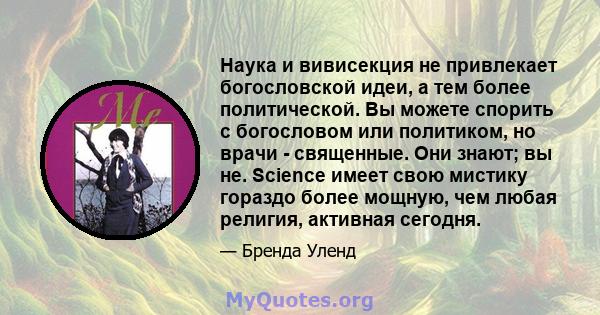 Me

Наука и вивисекция не привлекает богословской идеи, а тем более политической. Вы можете спорить с богословом или политиком, но врачи - священные. Они знают; вы не. Science имеет свою мистику гораздо более мощную, чем любая религия, активная сегодня.

— Бренда Уленд

MyQuotes.org